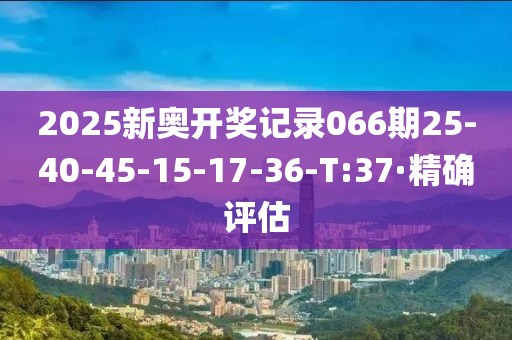 2025新奥开奖记录066期25-40-45-15-17-36-T:37·精确评估